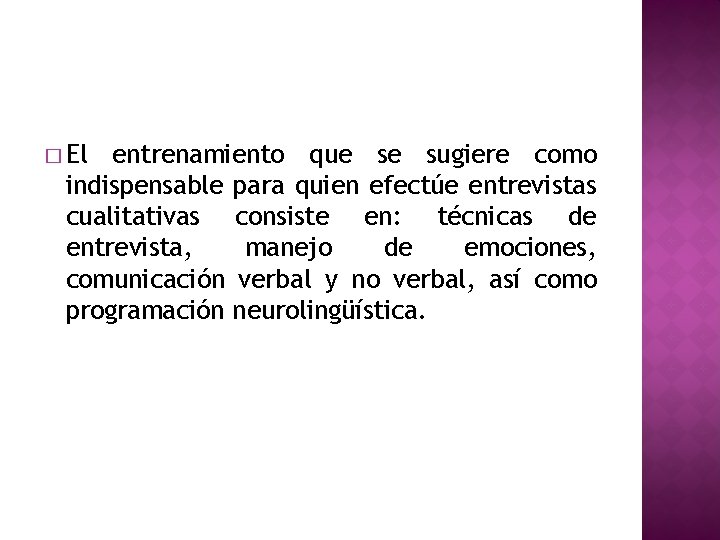 El entrenamiento que se sugiere como indispensable para quien efectúe entrevistas cualitativas consiste en: técnicas de entrevista, manejo de emociones, comunicación verbal y no verbal, así como programación neurolingüística.